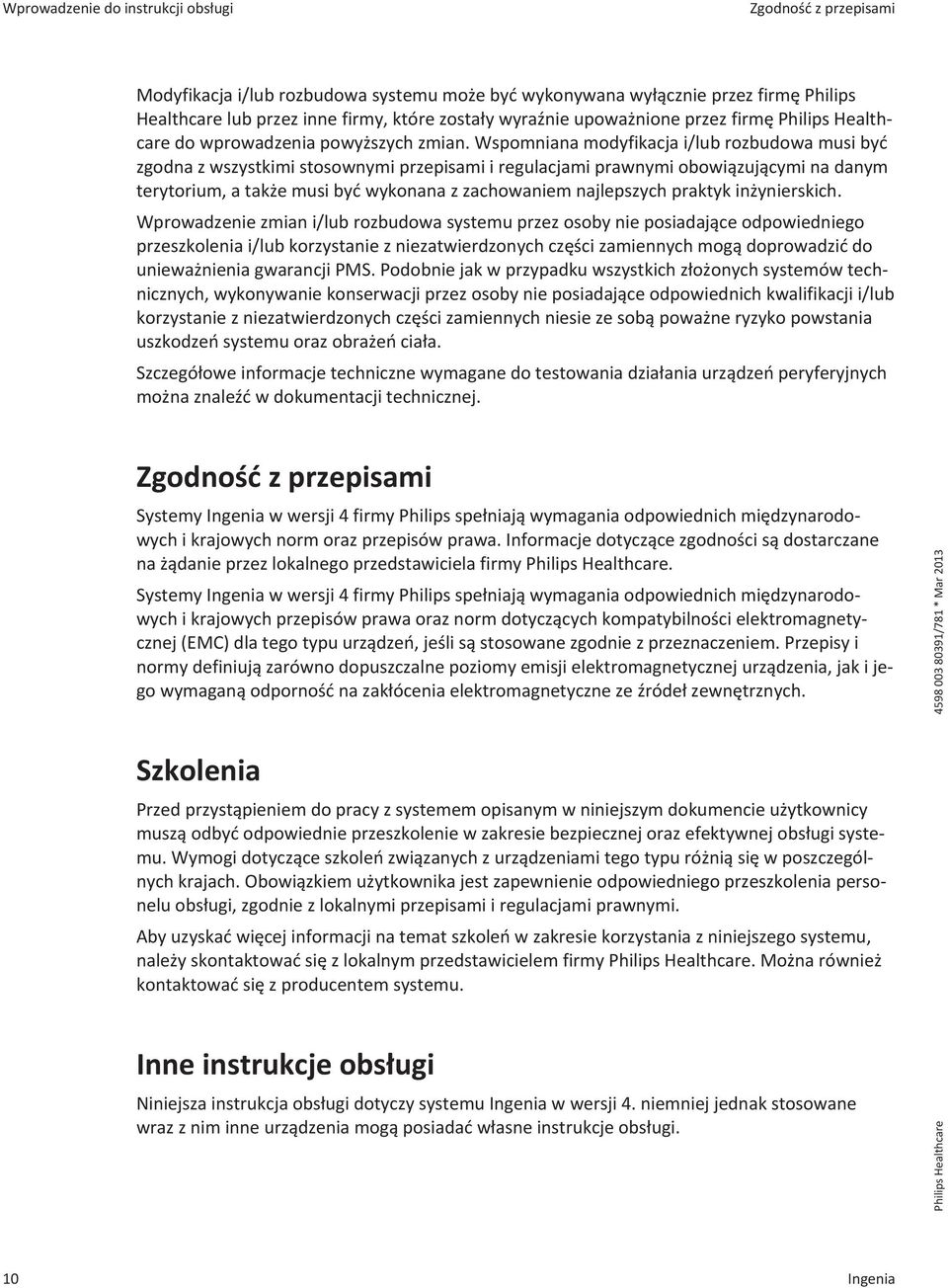 Wprowadzenie do instrukcji obsługi

Zgodność z przepisami

Modyfikacja i/lub rozbudowa systemu może być wykonywana wyłącznie przez firmę Philips Healthcare lub przez inne firmy, które zostały wyraźnie upoważnione przez firmę Philips Healthcare do wprowadzenia powyższych zmian. Wspomniana modyfikacja i/lub rozbudowa musi być zgodna z wszystkimi stosownymi przepisami i regulacjami prawnymi obowiązującymi na danym terytorium, a także musi być wykonana z zachowaniem najlepszych praktyk inżynierskich.

Wprowadzenie zmian i/lub rozbudowa systemu przez osoby nie posiadające odpowiedniego przeszkolenia i/lub korzystanie z niezatwierdzonych części zamiennych mogą doprowadzić do unieważnienia gwarancji PMS. Podobnie jak w przypadku wszystkich złożonych systemów technicznych, wykonywanie konserwacji przez osoby nie posiadające odpowiednich kwalifikacji i/lub korzystanie z niezatwierdzonych części zamiennych niesie ze sobą poważne ryzyko powstania uszkodzeń systemu oraz obrażeń ciała.

Szczegółowe informacje techniczne wymagane do testowania działania urządzeń peryferyjnych można znaleźć w dokumentacji technicznej.

Zgodność z przepisami

Systemy Ingenia w wersji 4 firmy Philips spełniają wymagania odpowiednich międzynarodowych i krajowych norm oraz przepisów prawa. Informacje dotyczące zgodności są dostarczane na żądanie przez lokalnego przedstawiciela firmy Philips Healthcare.

Systemy Ingenia w wersji 4 firmy Philips spełniają wymagania odpowiednich międzynarodowych i krajowych przepisów prawa oraz norm dotyczących kompatybilności elektromagnetycznej (EMC) dla tego typu urządzeń, jeśli są stosowane zgodnie z przeznaczeniem. Przepisy i normy definiują zarówno dopuszczalne poziomy emisji elektromagnetycznej urządzenia, jak i jego wymaganą odporność na zakłócenia elektromagnetyczne ze źródeł zewnętrznych.

Szkolenia

Przed przystąpieniem do pracy z systemem opisanym w niniejszym dokumencie użytkownicy muszą odbyć odpowiednie przeszkolenie w zakresie bezpiecznej oraz efektywnej obsługi systemu. Wymogi dotyczące szkoleń związanych z urządzeniami tego typu różnią się w poszczególnych krajach. Obowiązkiem użytkownika jest zapewnienie odpowiedniego przeszkolenia personelu obsługi, zgodnie z lokalnymi przepisami i regulacjami prawnymi.

Aby uzyskać więcej informacji na temat szkoleń w zakresie korzystania z niniejszego systemu, należy skontaktować się z lokalnym przedstawicielem firmy Philips Healthcare. Można również kontaktować się z producentem systemu.

Inne instrukcje obsługi

Niniejsza instrukcja obsługi dotyczy systemu Ingenia w wersji 4. niemniej jednak stosowane wraz z nim inne urządzenia mogą posiadać własne instrukcje obsługi.

4598 003 80391/781 * Mar 2013

Philips Healthcare

10

Ingenia